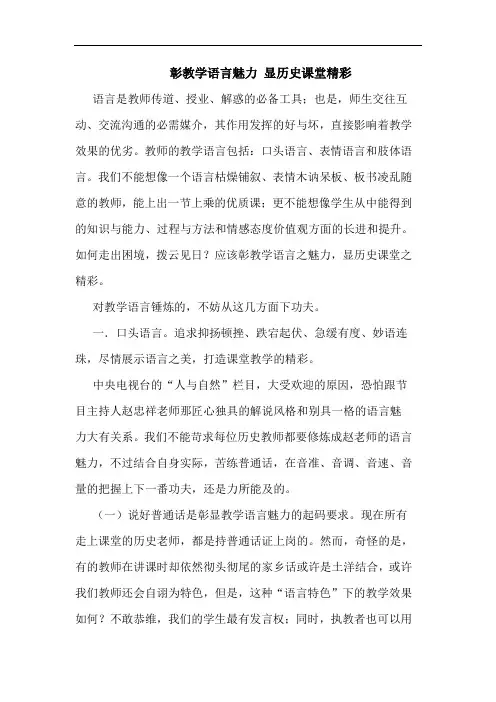 彰教学语言魅力 显历史课堂精彩

语言是教师传道、授业、解惑的必备工具；也是，师生交往互动、交流沟通的必需媒介，其作用发挥的好与坏，直接影响着教学效果的优劣。教师的教学语言包括：口头语言、表情语言和肢体语言。我们不能想像一个语言枯燥铺叙、表情木讷呆板、板书凌乱随意的教师，能上出一节上乘的优质课；更不能想像学生从中能得到的知识与能力、过程与方法和情感态度价值观方面的长进和提升。如何走出困境，拨云见日？应该彰教学语言之魅力，显历史课堂之精彩。

对教学语言锤炼的，不妨从这几方面下功夫。

一．口头语言。追求抑扬顿挫、跌宕起伏、急缓有度、妙语连珠，尽情展示语言之美，打造课堂教学的精彩。

中央电视台的“人与自然”栏目，大受欢迎的原因，恐怕跟节目主持人赵忠祥老师那匠心独具的解说风格和别具一格的语言魅力大有关系。我们不能苛求每位历史教师都要修炼成赵老师的语言魅力，不过结合自身实际，苦练普通话，在音准、音调、音速、音量的把握上下一番功夫，还是力所能及的。

（一）说好普通话是彰显教学语言魅力的起码要求。现在所有走上课堂的历史老师，都是持普通话证上岗的。然而，奇怪的是，有的教师在讲课时却依然彻头彻尾的家乡话或许是土洋结合，或许我们教师还会自诩为特色，但是，这种“语言特色”下的教学效果如何？不敢恭维，我们的学生最有发言权；同时，执教者也可以用